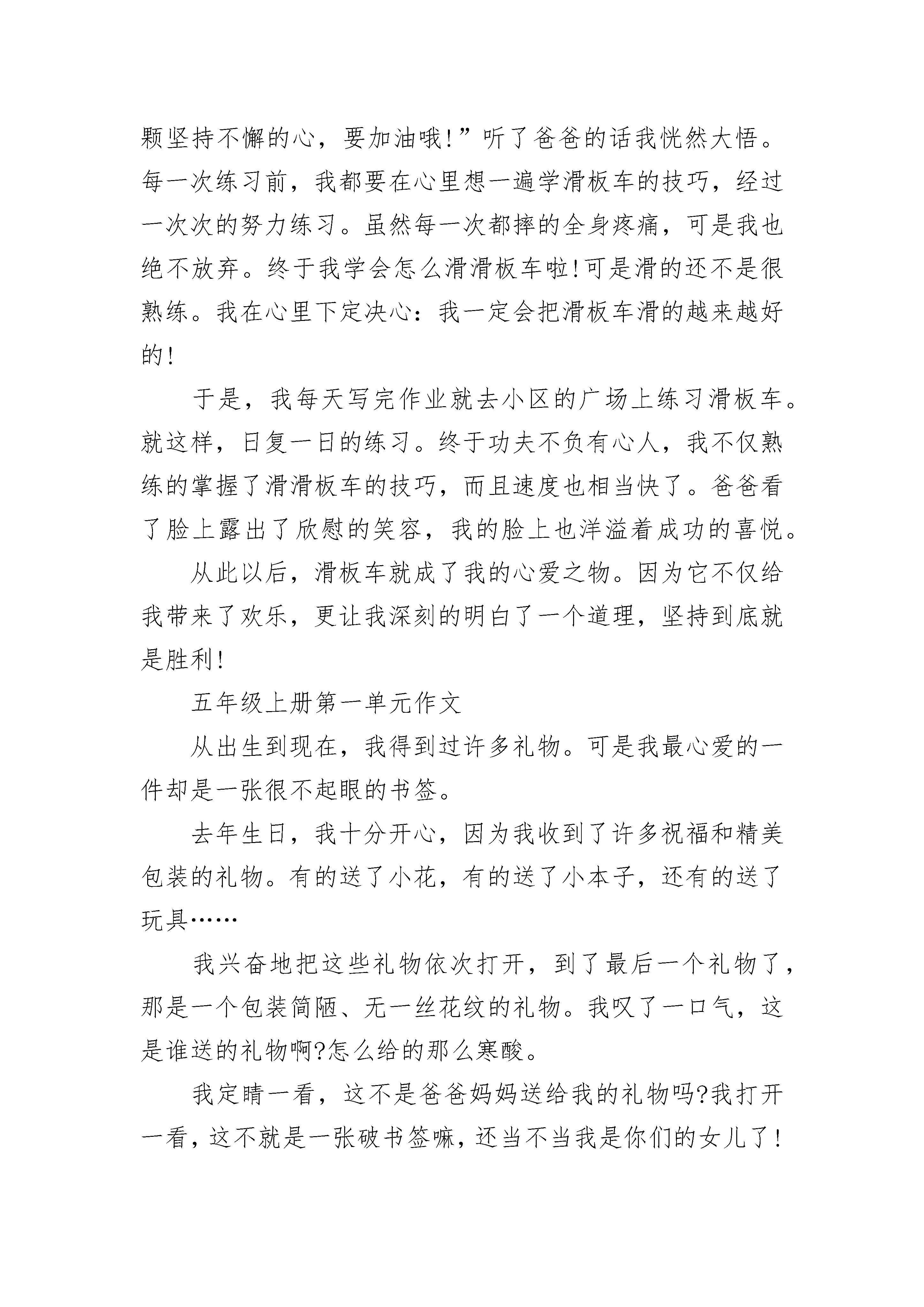 颗坚持不懈的心，要加油哦!”听了爸爸的话我恍然大悟。每一次练习前，我都要在心里想一遍学滑板车的技巧，经过一次次的努力练习。虽然每一次都摔的全身疼痛，可是我也绝不放弃。终于我学会怎么滑滑板车啦!可是滑的还不是很熟练。我在心里下定决心：我一定会把滑板车滑的越来越好的!

于是，我每天写完作业就去小区的广场上练习滑板车。就这样，日复一日的练习。终于功夫不负有心人，我不仅熟练的掌握了滑滑板车的技巧，而且速度也相当快了。爸爸看了脸上露出了欣慰的笑容，我的脸上也洋溢着成功的喜悦。

从此以后，滑板车就成了我的心爱之物。因为它不仅给我带来了欢乐，更让我深刻的明白了一个道理，坚持到底就是胜利!

五年级上册第一单元作文

从出生到现在，我得到过许多礼物。可是我最心爱的一件却是一张很不起眼的书签。

去年生日，我十分开心，因为我收到了许多祝福和精美包装的礼物。有的送了小花，有的送了小本子，还有的送了玩具……

我兴奋地把这些礼物依次打开，到了最后一个礼物了，那是一个包装简陋、无一丝花纹的礼物。我叹了一口气，这是谁送的礼物啊?怎么给的那么寒酸。

我定睛一看，这不是爸爸妈妈送给我的礼物吗?我打开一看，这不就是一张破书签嘛，还当不当我是你们的女儿了!